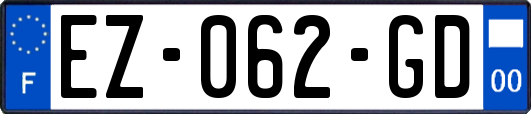 F
EZ-062-GD
00